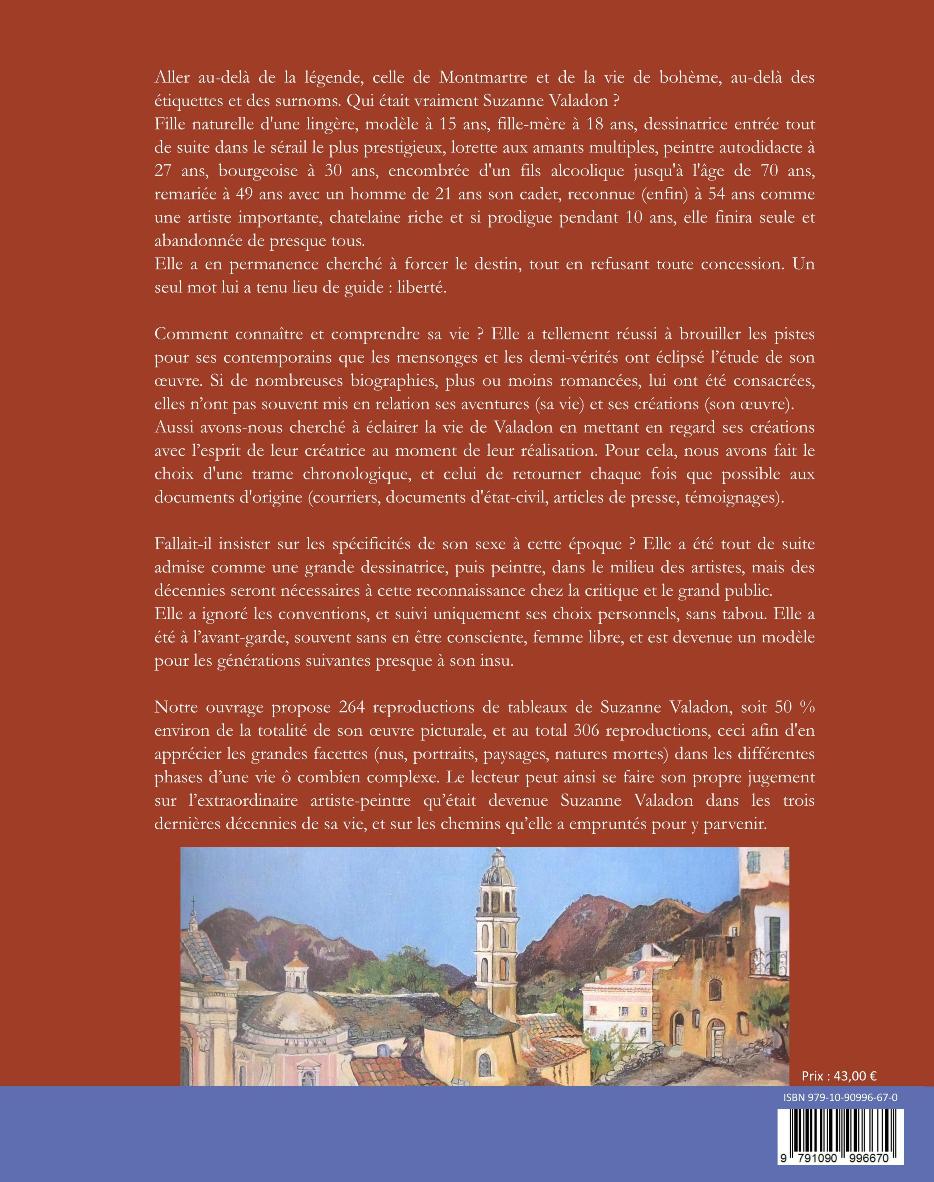 Aller au-delà de la légende, celle de Montmartre et de la vie de bohème, au-delà des étiquettes et des surnoms. Qui était vraiment Suzanne Valadon ?
Fille naturelle d'une lingère, modèle à 15 ans, fille-mère à 18 ans, dessinatrice entrée tout de suite dans le sérail le plus prestigieux, lorette aux amants multiples, peintre autodidacte à 27 ans, bourgeoise à 30 ans, encombrée d'un fils alcoolique jusqu'à l'âge de 70 ans, remariée à 49 ans avec un homme de 21 ans son cadet, reconnue (enfin) à 54 ans comme une artiste importante, chatelaine riche et si prodigue pendant 10 ans, elle finira seule et abandonnée de presque tous.
Elle a en permanence cherché à forcer le destin, tout en refusant toute concession. Un seul mot lui a tenu lieu de guide : liberté.

Comment connaître et comprendre sa vie ? Elle a tellement réussi à brouiller les pistes pour ses contemporains que les mensonges et les demi-vérités ont éclipsé l'étude de son œuvre. Si de nombreuses biographies, plus ou moins romancées, lui ont été consacrées, elles n'ont pas souvent mis en relation ses aventures (sa vie) et ses créations (son œuvre). Aussi avons-nous cherché à éclairer la vie de Valadon en mettant en regard ses créations avec l'esprit de leur créatrice au moment de leur réalisation. Pour cela, nous avons fait le choix d'une trame chronologique, et celui de retourner chaque fois que possible aux documents d'origine (courriers, documents d'état-civil, articles de presse, témoignages).

Fallait-il insister sur les spécificités de son sexe à cette époque ? Elle a été tout de suite admise comme une grande dessinatrice, puis peintre, dans le milieu des artistes, mais des décennies seront nécessaires à cette reconnaissance chez la critique et le grand public.
Elle a ignoré les conventions, et suivi uniquement ses choix personnels, sans tabou. Elle a été à l'avant-garde, souvent sans en être consciente, femme libre, et est devenue un modèle pour les générations suivantes presque à son insu.

Notre ouvrage propose 264 reproductions de tableaux de Suzanne Valadon, soit 50 % environ de la totalité de son œuvre picturale, et au total 306 reproductions, ceci afin d'en apprécier les grandes facettes (nus, portraits, paysages, natures mortes) dans les différentes phases d'une vie ô combien complexe. Le lecteur peut ainsi se faire son propre jugement sur l'extraordinaire artiste-peintre qu'était devenue Suzanne Valadon dans les trois dernières décennies de sa vie, et sur les chemins qu'elle a empruntés pour y parvenir.

Prix : 43,00 €

ISBN 979-10-90996-67-0

9 791090 996670